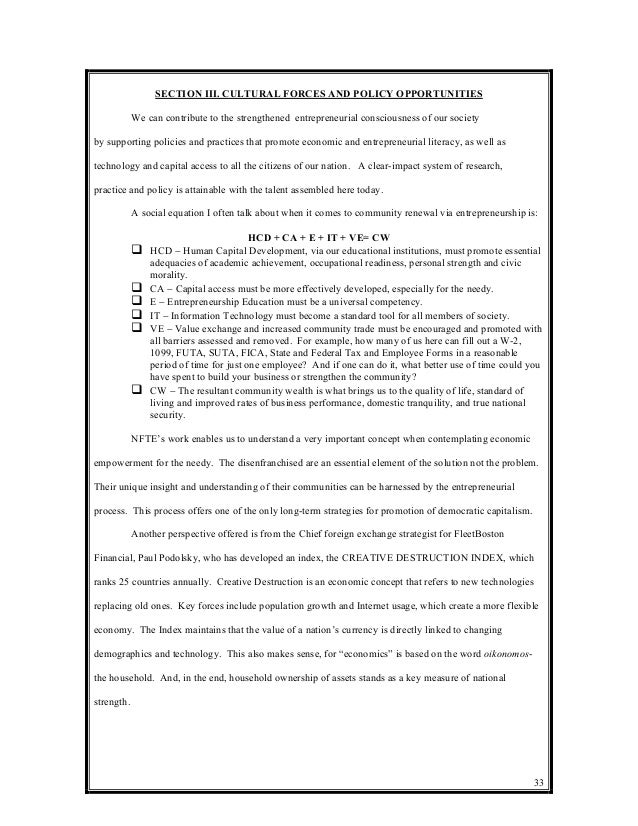 SECTION III. CULTURAL FORCES AND POLICY OPPORTUNITIES

We can contribute to the strengthened entrepreneurial consciousness of our society by supporting policies and practices that promote economic and entrepreneurial literacy, as well as technology and capital access to all the citizens of our nation. A clear-impact system of research, practice and policy is attainable with the talent assembled here today.

A social equation I often talk about when it comes to community renewal via entrepreneurship is:

HCD + CA + E + IT + VE= CW

❑ HCD – Human Capital Development, via our educational institutions, must promote essential adequacies of academic achievement, occupational readiness, personal strength and civic morality.
❑ CA – Capital access must be more effectively developed, especially for the needy.
❑ E – Entrepreneurship Education must be a universal competency.
❑ IT – Information Technology must become a standard tool for all members of society.
❑ VE – Value exchange and increased community trade must be encouraged and promoted with all barriers assessed and removed. For example, how many of us here can fill out a W-2, 1099, FUTA, SUTA, FICA, State and Federal Tax and Employee Forms in a reasonable period of time for just one employee? And if one can do it, what better use of time could you have spent to build your business or strengthen the community?
❑ CW – The resultant community wealth is what brings us to the quality of life, standard of living and improved rates of business performance, domestic tranquility, and true national security.

NFTE's work enables us to understand a very important concept when contemplating economic empowerment for the needy. The disenfranchised are an essential element of the solution not the problem. Their unique insight and understanding of their communities can be harnessed by the entrepreneurial process. This process offers one of the only long-term strategies for promotion of democratic capitalism.

Another perspective offered is from the Chief foreign exchange strategist for FleetBoston Financial, Paul Podolsky, who has developed an index, the CREATIVE DESTRUCTION INDEX, which ranks 25 countries annually. Creative Destruction is an economic concept that refers to new technologies replacing old ones. Key forces include population growth and Internet usage, which create a more flexible economy. The Index maintains that the value of a nation's currency is directly linked to changing demographics and technology. This also makes sense, for "economics" is based on the word oikonomos- the household. And, in the end, household ownership of assets stands as a key measure of national strength.

33